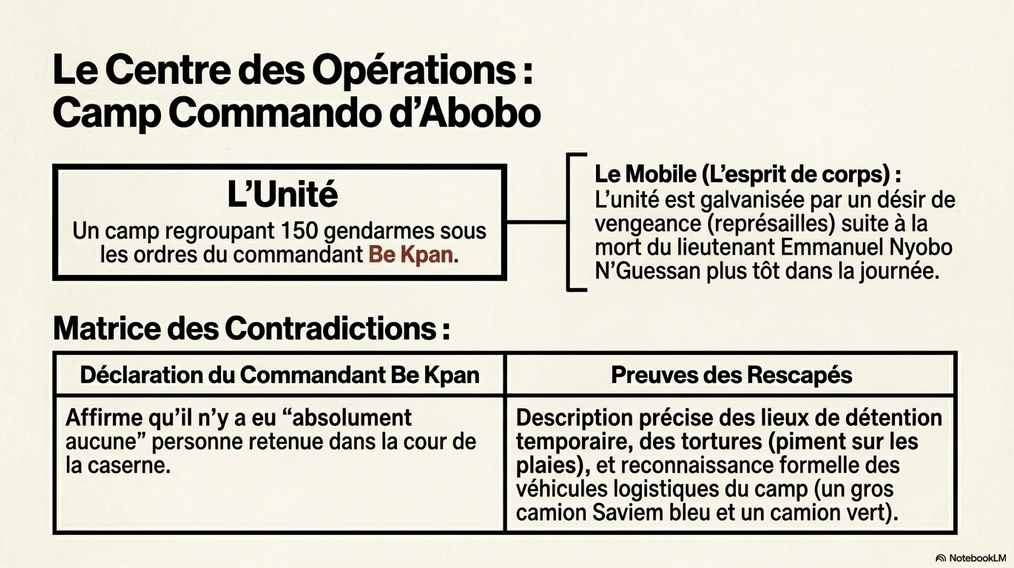 Le Centre des Opérations : Camp Commando d’Abobo

L’Unité

Un camp regroupant 150 gendarmes sous les ordres du commandant Be Kpan.

Le Mobile (L’esprit de corps) :
L’unité est galvanisée par un désir de vengeance (représailles) suite à la mort du lieutenant Emmanuel Nyobo N’Guessan plus tôt dans la journée.

Matrice des Contradictions :

| Déclaration du Commandant Be Kpan | Preuves des Rescapés |
|---|---|
| Affirme qu’il n’y a eu “absolument aucune” personne retenue dans la cour de la caserne. | Description précise des lieux de détention temporaire, des tortures (piment sur les plaies), et reconnaissance formelle des véhicules logistiques du camp (un gros camion Saviem bleu et un camion vert). |

NotebookLM